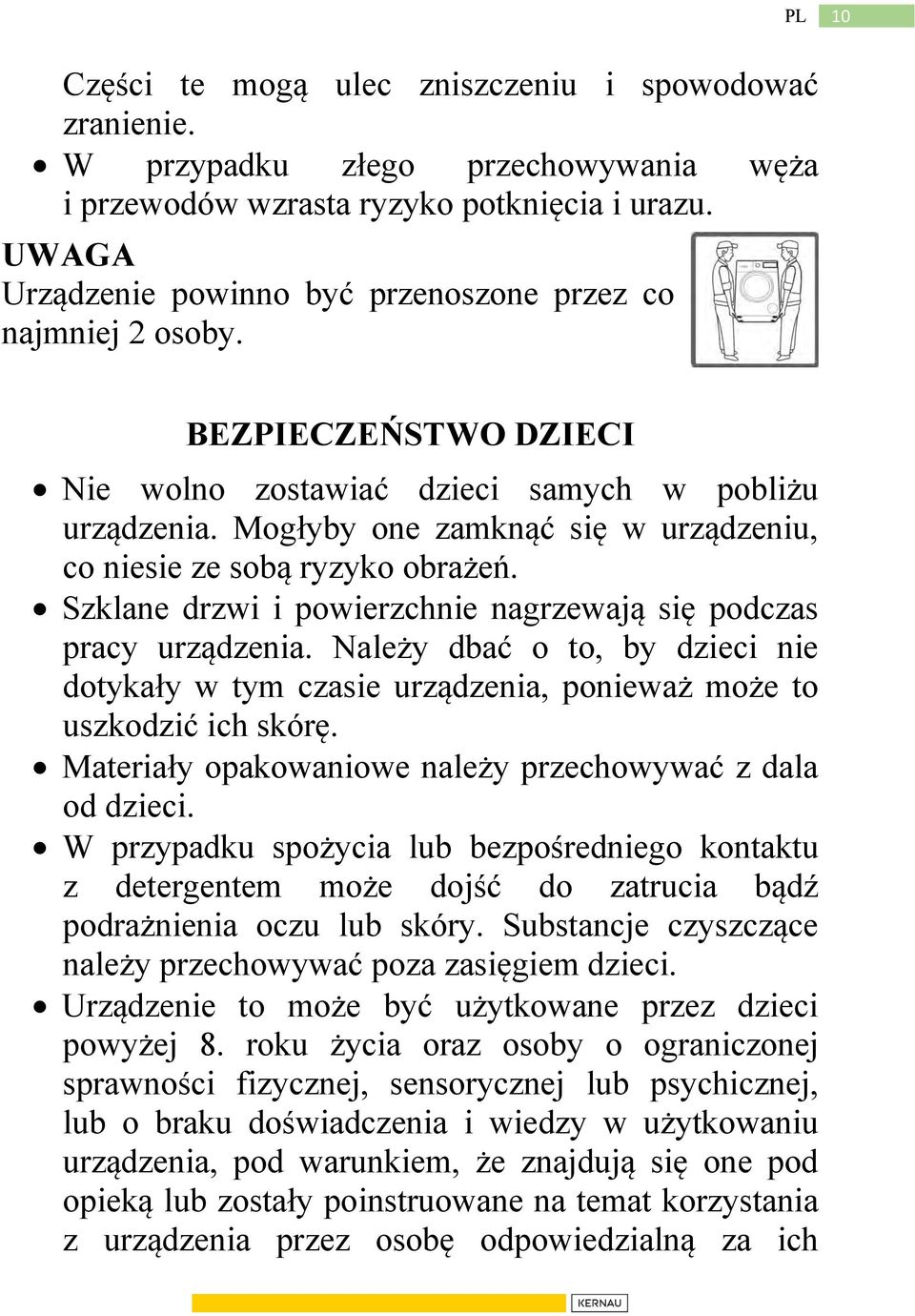 PL 10

Części te mogą ulec zniszczeniu i spowodować zranienie.

• W przypadku złego przechowywania węża i przewodów wzrasta ryzyko potknięcia i urazu.

UWAGA
Urządzenie powinno być przenoszone przez co najmniej 2 osoby.

BEZPIECZEŃSTWO DZIECI

• Nie wolno zostawiać dzieci samych w pobliżu urządzenia. Mogłyby one zamknąć się w urządzeniu, co niesie ze sobą ryzyko obrażeń.
• Szklane drzwi i powierzchnie nagrzewają się podczas pracy urządzenia. Należy dbać o to, by dzieci nie dotykały w tym czasie urządzenia, ponieważ może to uszkodzić ich skórę.
• Materiały opakowaniowe należy przechowywać z dala od dzieci.
• W przypadku spożycia lub bezpośredniego kontaktu z detergentem może dojść do zatrucia bądź podrażnienia oczu lub skóry. Substancje czyszczące należy przechowywać poza zasięgiem dzieci.
• Urządzenie to może być użytkowane przez dzieci powyżej 8. roku życia oraz osoby o ograniczonej sprawności fizycznej, sensorycznej lub psychicznej, lub o braku doświadczenia i wiedzy w użytkowaniu urządzenia, pod warunkiem, że znajdują się one pod opieką lub zostały poinstruowane na temat korzystania z urządzenia przez osobę odpowiedzialną za ich

KERNAU